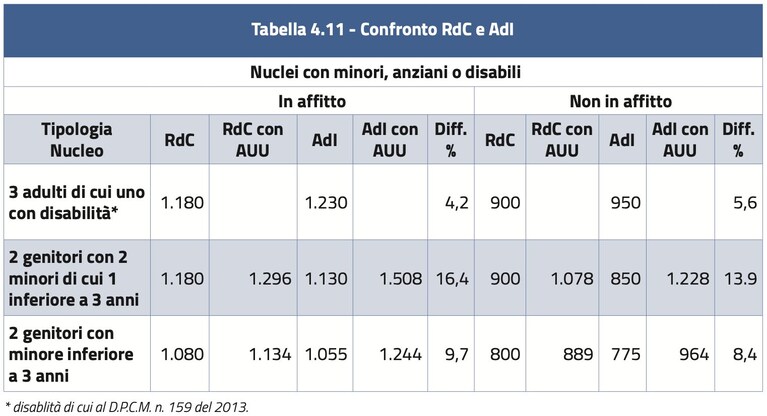 Tabella 4.11 - Confronto RdC e AdI

Nuclei con minori, anziani o disabili

| | In affitto | | | | | Non in affitto | | | | |
|---|---|---|---|---|---|---|---|---|---|---|
| Tipologia Nucleo | RdC | RdC con AUU | AdI | AdI con AUU | Diff. % | RdC | RdC con AUU | AdI | AdI con AUU | Diff. % |
| 3 adulti di cui uno con disabilità* | 1.180 | | 1.230 | | 4,2 | 900 | | 950 | | 5,6 |
| 2 genitori con 2 minori di cui 1 inferiore a 3 anni | 1.180 | 1.296 | 1.130 | 1.508 | 16,4 | 900 | 1.078 | 850 | 1.228 | 13.9 |
| 2 genitori con minore inferiore a 3 anni | 1.080 | 1.134 | 1.055 | 1.244 | 9,7 | 800 | 889 | 775 | 964 | 8,4 |

* disablità di cui al D.P.C.M. n. 159 del 2013.